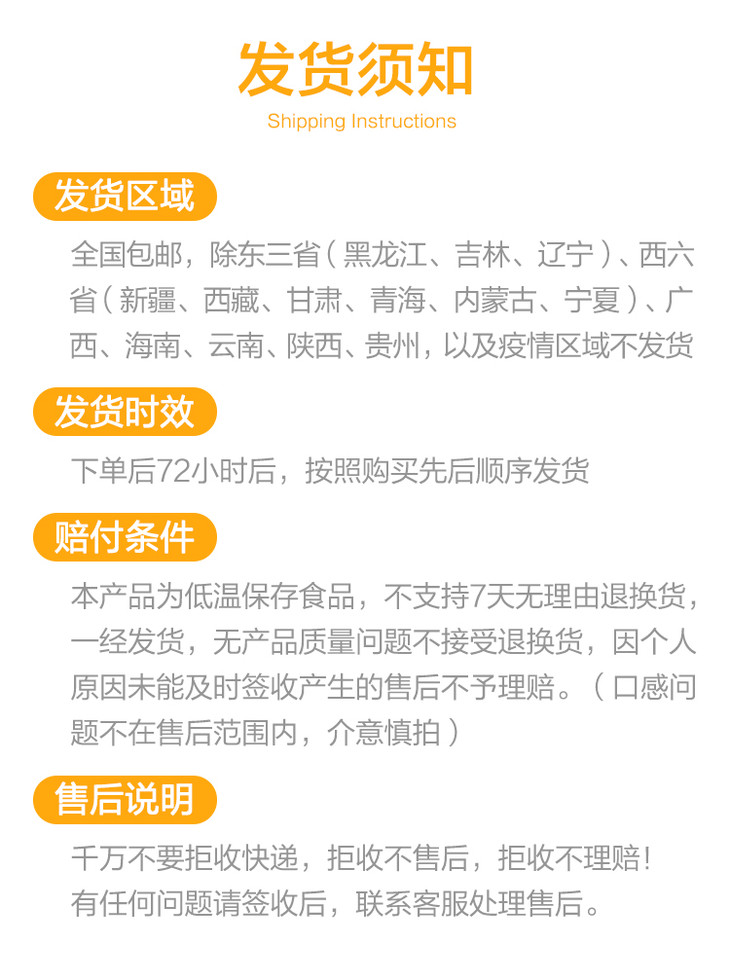 发货须知

Shipping Instructions

发货区域

全国包邮，除东三省（黑龙江、吉林、辽宁）、西六省（新疆、西藏、甘肃、青海、内蒙古、宁夏）、广西、海南、云南、陕西、贵州，以及疫情区域不发货

发货时效

下单后72小时后，按照购买先后顺序发货

赔付条件

本产品为低温保存食品，不支持7天无理由退换货，一经发货，无产品质量问题不接受退换货，因个人原因未能及时签收产生的售后不予理赔。（口感问题不在售后范围内，介意慎拍）

售后说明

千万不要拒收快递，拒收不售后，拒收不理赔！
有任何问题请签收后，联系客服处理售后。